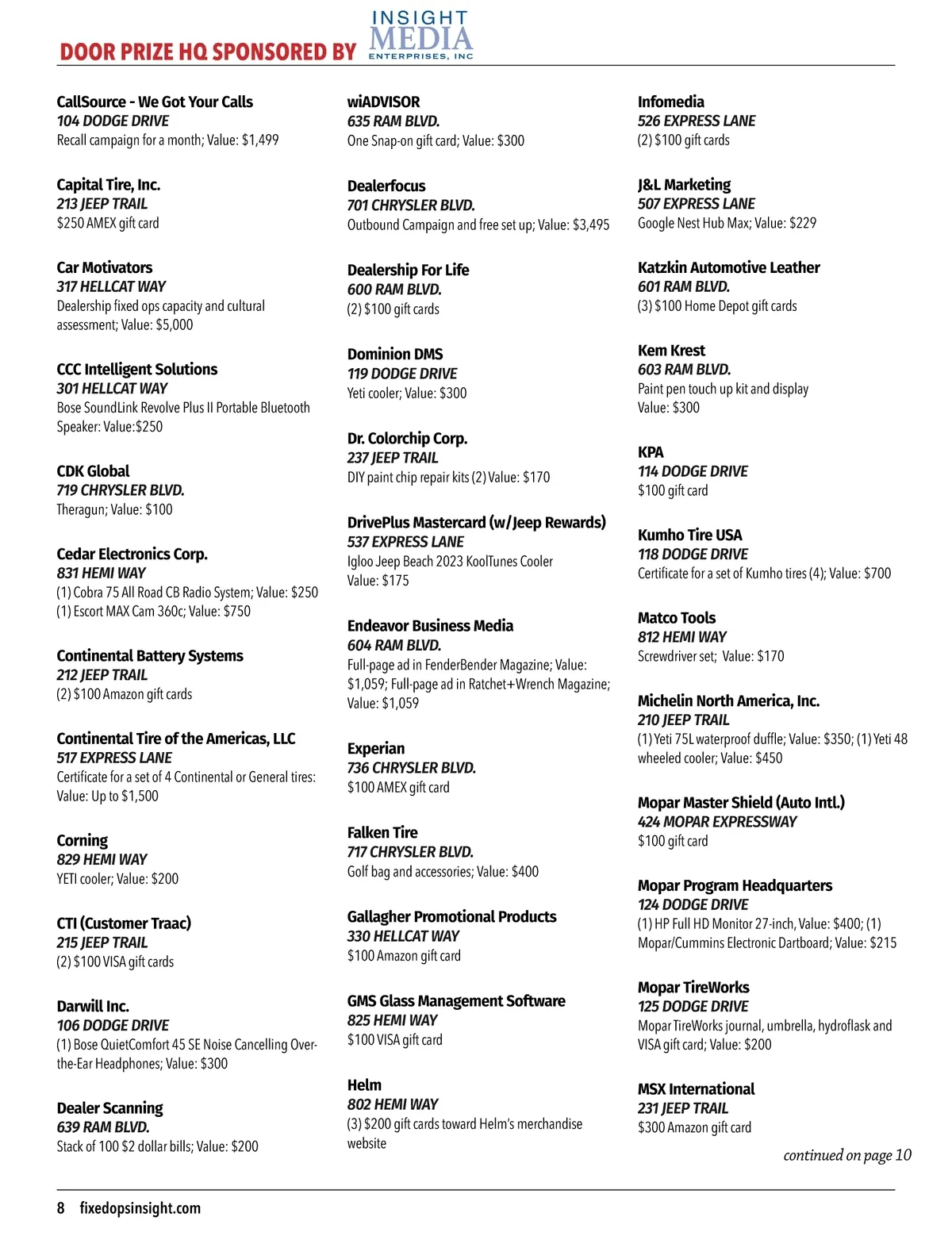 DOOR PRIZE HQ SPONSORED BY INSIGHT MEDIA ENTERPRISES, INC

CallSource - We Got Your Calls
104 DODGE DRIVE
Recall campaign for a month; Value: $1,499

Capital Tire, Inc.
213 JEEP TRAIL
$250 AMEX gift card

Car Motivators
317 HELLCAT WAY
Dealership fixed ops capacity and cultural assessment; Value: $5,000

CCC Intelligent Solutions
301 HELLCAT WAY
Bose SoundLink Revolve Plus II Portable Bluetooth Speaker: Value:$250

CDK Global
719 CHRYSLER BLVD.
Theragun; Value: $100

Cedar Electronics Corp.
831 HEMI WAY
(1) Cobra 75 All Road CB Radio System; Value: $250
(1) Escort MAX Cam 360c; Value: $750

Continental Battery Systems
212 JEEP TRAIL
(2) $100 Amazon gift cards

Continental Tire of the Americas, LLC
517 EXPRESS LANE
Certificate for a set of 4 Continental or General tires: Value: Up to $1,500

Corning
829 HEMI WAY
YETI cooler; Value: $200

CTI (Customer Traac)
215 JEEP TRAIL
(2) $100 VISA gift cards

Darwill Inc.
106 DODGE DRIVE
(1) Bose QuietComfort 45 SE Noise Cancelling Over-the-Ear Headphones; Value: $300

Dealer Scanning
639 RAM BLVD.
Stack of 100 $2 dollar bills; Value: $200

wiADVISOR
635 RAM BLVD.
One Snap-on gift card; Value: $300

Dealerfocus
701 CHRYSLER BLVD.
Outbound Campaign and free set up; Value: $3,495

Dealership For Life
600 RAM BLVD.
(2) $100 gift cards

Dominion DMS
119 DODGE DRIVE
Yeti cooler; Value: $300

Dr. Colorchip Corp.
237 JEEP TRAIL
DIY paint chip repair kits (2) Value: $170

DrivePlus Mastercard (w/Jeep Rewards)
537 EXPRESS LANE
Igloo Jeep Beach 2023 KoolTunes Cooler
Value: $175

Endeavor Business Media
604 RAM BLVD.
Full-page ad in FenderBender Magazine; Value: $1,059; Full-page ad in Ratchet+Wrench Magazine; Value: $1,059

Experian
736 CHRYSLER BLVD.
$100 AMEX gift card

Falken Tire
717 CHRYSLER BLVD.
Golf bag and accessories; Value: $400

Gallagher Promotional Products
330 HELLCAT WAY
$100 Amazon gift card

GMS Glass Management Software
825 HEMI WAY
$100 VISA gift card

Helm
802 HEMI WAY
(3) $200 gift cards toward Helm's merchandise website

Infomedia
526 EXPRESS LANE
(2) $100 gift cards

J&L Marketing
507 EXPRESS LANE
Google Nest Hub Max; Value: $229

Katzkin Automotive Leather
601 RAM BLVD.
(3) $100 Home Depot gift cards

Kem Krest
603 RAM BLVD.
Paint pen touch up kit and display
Value: $300

KPA
114 DODGE DRIVE
$100 gift card

Kumho Tire USA
118 DODGE DRIVE
Certificate for a set of Kumho tires (4); Value: $700

Matco Tools
812 HEMI WAY
Screwdriver set; Value: $170

Michelin North America, Inc.
210 JEEP TRAIL
(1) Yeti 75L waterproof duffle; Value: $350; (1) Yeti 48 wheeled cooler; Value: $450

Mopar Master Shield (Auto Intl.)
424 MOPAR EXPRESSWAY
$100 gift card

Mopar Program Headquarters
124 DODGE DRIVE
(1) HP Full HD Monitor 27-inch, Value: $400; (1) Mopar/Cummins Electronic Dartboard; Value: $215

Mopar TireWorks
125 DODGE DRIVE
Mopar TireWorks journal, umbrella, hydroflask and VISA gift card; Value: $200

MSX International
231 JEEP TRAIL
$300 Amazon gift card

continued on page 10

8 fixedopsinsight.com